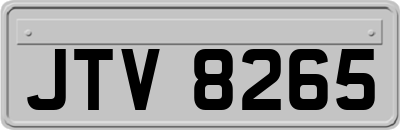 JTV 8265